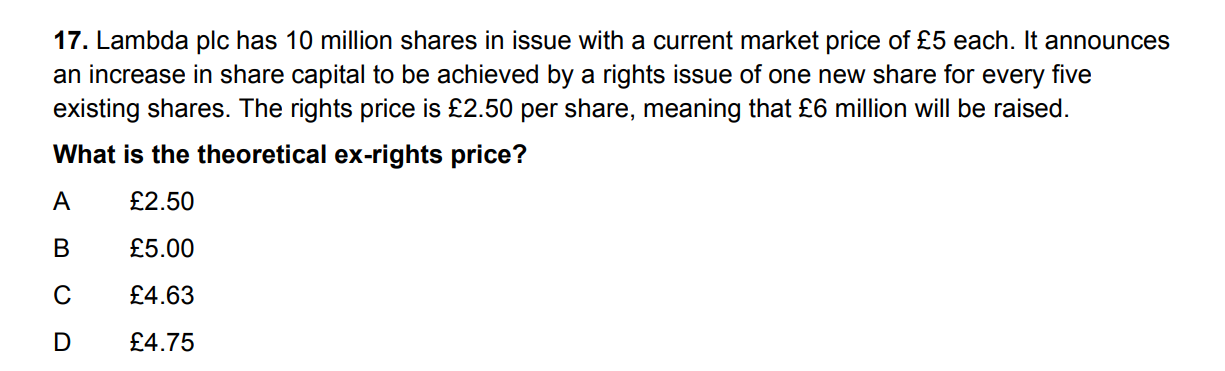 **17.** Lambda plc has 10 million shares in issue with a current market price of £5 each. It announces an increase in share capital to be achieved by a rights issue of one new share for every five existing shares. The rights price is £2.50 per share, meaning that £6 million will be raised.

**What is the theoretical ex-rights price?**

A £2.50

B £5.00

C £4.63

D £4.75